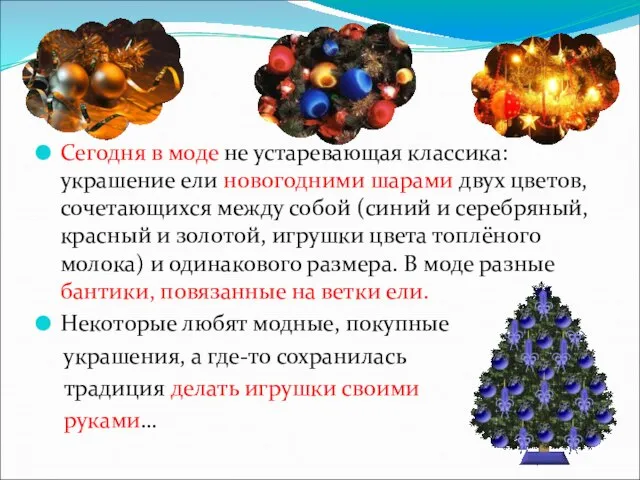 Сегодня в моде не устаревающая классика: украшение ели новогодними шарами двух цветов, сочетающихся между собой (синий и серебряный, красный и золотой, игрушки цвета топлёного молока) и одинакового размера. В моде разные бантики, повязанные на ветки ели.

Некоторые любят модные, покупные украшения, а где-то сохранилась традиция делать игрушки своими руками…